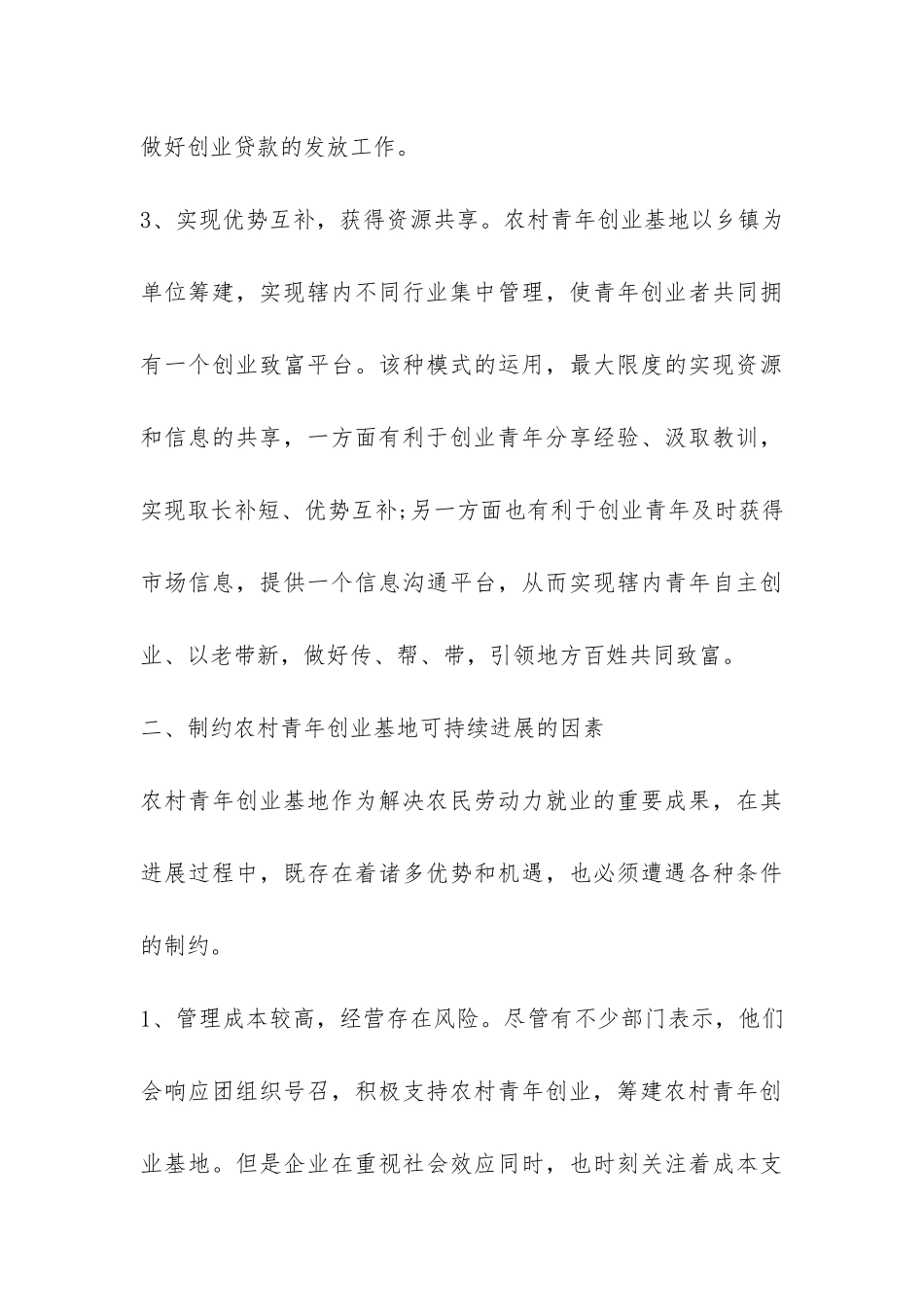 做好创业贷款的发放工作。

3、实现优势互补，获得资源共享。农村青年创业基地以乡镇为单位筹建，实现辖内不同行业集中管理，使青年创业者共同拥有一个创业致富平台。该种模式的运用，最大限度的实现资源和信息的共享，一方面有利于创业青年分享经验、汲取教训，实现取长补短、优势互补;另一方面也有利于创业青年及时获得市场信息，提供一个信息沟通平台，从而实现辖内青年自主创业、以老带新，做好传、帮、带，引领地方百姓共同致富。

二、制约农村青年创业基地可持续进展的因素

农村青年创业基地作为解决农民劳动力就业的重要成果，在其进展过程中，既存在着诸多优势和机遇，也必须遭遇各种条件的制约。

1、管理成本较高，经营存在风险。尽管有不少部门表示，他们会响应团组织号召，积极支持农村青年创业，筹建农村青年创业基地。但是企业在重视社会效应同时，也时刻关注着成本支